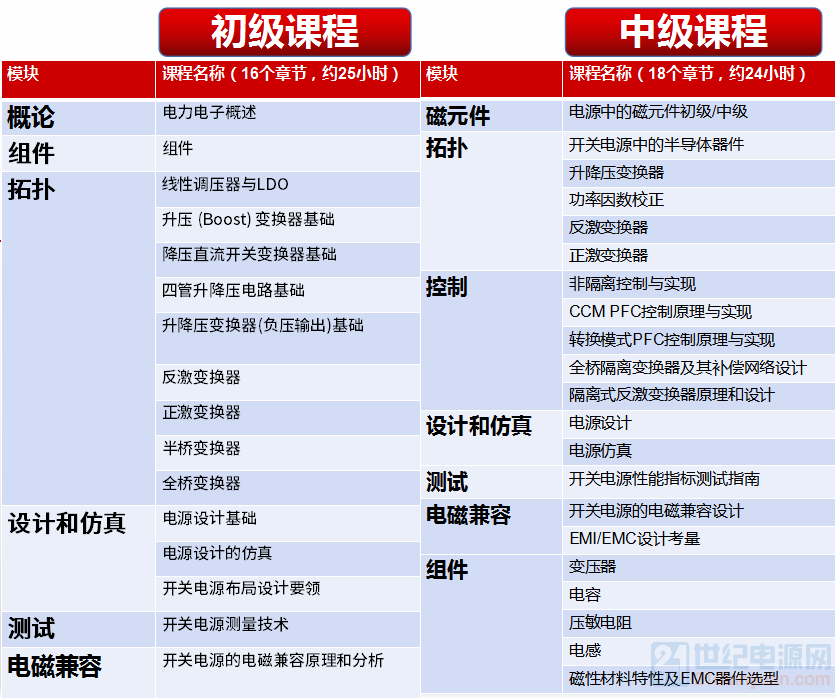 初级课程

| 模块 | 课程名称（16个章节，约25小时） |
|---|---|
| 概论 | 电力电子概述 |
| 组件 | 组件 |
| 拓扑 | 线性调压器与LDO |
| | 升压 (Boost) 变换器基础 |
| | 降压直流开关变换器基础 |
| | 四管升降压电路基础 |
| | 升降压变换器(负压输出)基础 |
| | 反激变换器 |
| | 正激变换器 |
| | 半桥变换器 |
| | 全桥变换器 |
| 设计和仿真 | 电源设计基础 |
| | 电源设计的仿真 |
| | 开关电源布局设计要领 |
| 测试 | 开关电源测量技术 |
| 电磁兼容 | 开关电源的电磁兼容原理和分析 |

中级课程

| 模块 | 课程名称（18个章节，约24小时） |
|---|---|
| 磁元件 | 电源中的磁元件初级/中级 |
| 拓扑 | 开关电源中的半导体器件 |
| | 升降压变换器 |
| | 功率因数校正 |
| | 反激变换器 |
| | 正激变换器 |
| 控制 | 非隔离控制与实现 |
| | CCM PFC控制原理与实现 |
| | 转换模式PFC控制原理与实现 |
| | 全桥隔离变换器及其补偿网络设计 |
| | 隔离式反激变换器原理和设计 |
| 设计和仿真 | 电源设计 |
| | 电源仿真 |
| 测试 | 开关电源性能指标测试指南 |
| 电磁兼容 | 开关电源的电磁兼容设计 |
| | EMI/EMC设计考量 |
| 组件 | 变压器 |
| | 电容 |
| | 压敏电阻 |
| | 电感 |
| | 磁性材料特性及EMC器件选型 |

21世纪电源网